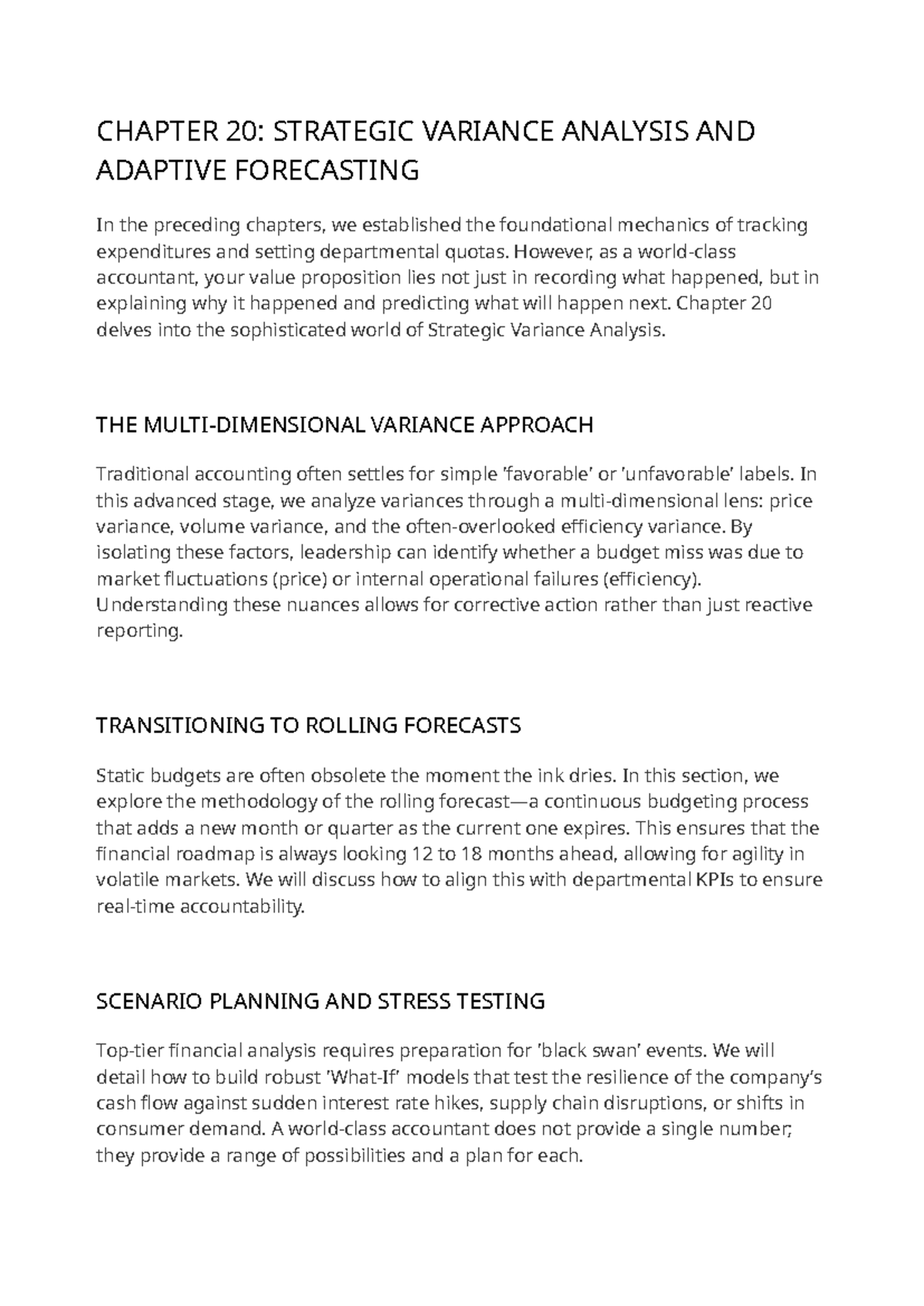 CHAPTER 20: STRATEGIC VARIANCE ANALYSIS AND ADAPTIVE FORECASTING

In the preceding chapters, we established the foundational mechanics of tracking expenditures and setting departmental quotas. However, as a world-class accountant, your value proposition lies not just in recording what happened, but in explaining why it happened and predicting what will happen next. Chapter 20 delves into the sophisticated world of Strategic Variance Analysis.

THE MULTI-DIMENSIONAL VARIANCE APPROACH

Traditional accounting often settles for simple 'favorable' or 'unfavorable' labels. In this advanced stage, we analyze variances through a multi-dimensional lens: price variance, volume variance, and the often-overlooked efficiency variance. By isolating these factors, leadership can identify whether a budget miss was due to market fluctuations (price) or internal operational failures (efficiency). Understanding these nuances allows for corrective action rather than just reactive reporting.

TRANSITIONING TO ROLLING FORECASTS

Static budgets are often obsolete the moment the ink dries. In this section, we explore the methodology of the rolling forecast—a continuous budgeting process that adds a new month or quarter as the current one expires. This ensures that the financial roadmap is always looking 12 to 18 months ahead, allowing for agility in volatile markets. We will discuss how to align this with departmental KPIs to ensure real-time accountability.

SCENARIO PLANNING AND STRESS TESTING

Top-tier financial analysis requires preparation for 'black swan' events. We will detail how to build robust 'What-If' models that test the resilience of the company's cash flow against sudden interest rate hikes, supply chain disruptions, or shifts in consumer demand. A world-class accountant does not provide a single number; they provide a range of possibilities and a plan for each.